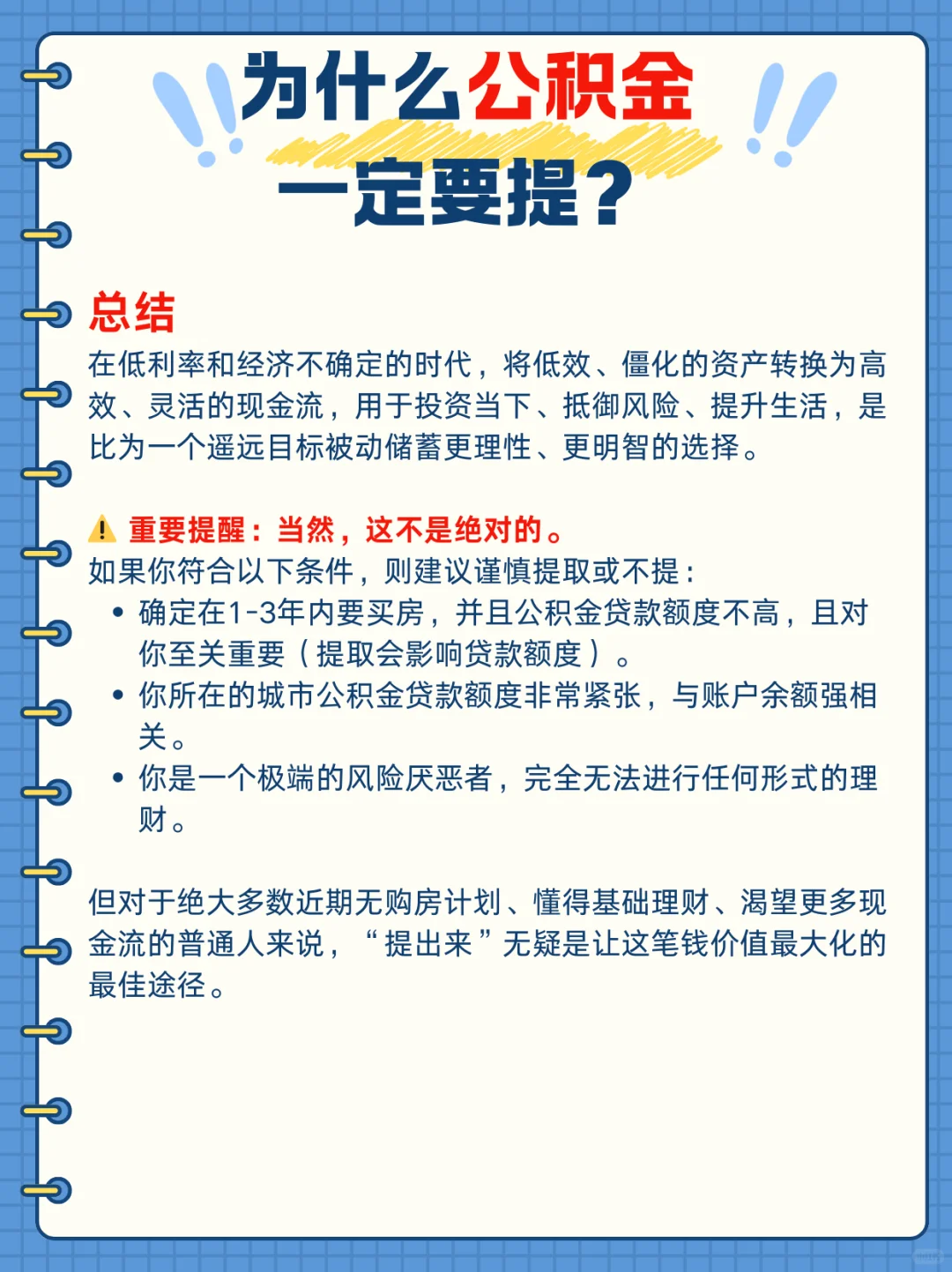 为什么公积金一定要提？

总结
在低利率和经济不确定的时代，将低效、僵化的资产转换为高效、灵活的现金流，用于投资当下、抵御风险、提升生活，是比为一个遥远目标被动储蓄更理性、更明智的选择。

⚠ 重要提醒：当然，这不是绝对的。
如果你符合以下条件，则建议谨慎提取或不提：
• 确定在1-3年内要买房，并且公积金贷款额度不高，且对你至关重要（提取会影响贷款额度）。
• 你所在的城市公积金贷款额度非常紧张，与账户余额强相关。
• 你是一个极端的风险厌恶者，完全无法进行任何形式的理财。

但对于绝大多数近期无购房计划、懂得基础理财、渴望更多现金流的普通人来说，“提出来”无疑是让这笔钱价值最大化的最佳途径。